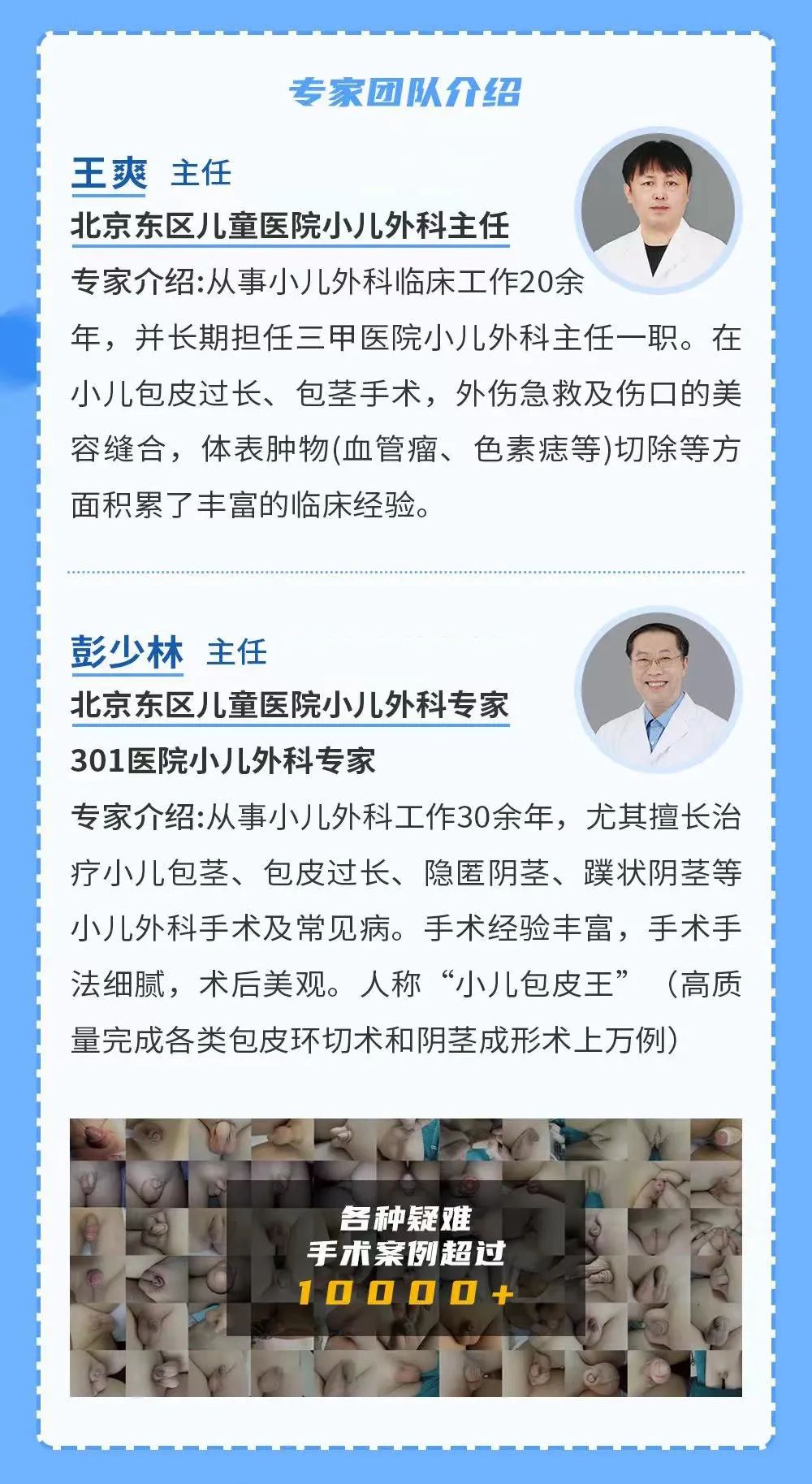 专家团队介绍

王爽 主任

北京东区儿童医院小儿外科主任

专家介绍:从事小儿外科临床工作20余年，并长期担任三甲医院小儿外科主任一职。在小儿包皮过长、包茎手术，外伤急救及伤口的美容缝合，体表肿物(血管瘤、色素痣等)切除等方面积累了丰富的临床经验。

彭少林 主任

北京东区儿童医院小儿外科专家

301医院小儿外科专家

专家介绍:从事小儿外科工作30余年，尤其擅长治疗小儿包茎、包皮过长、隐匿阴茎、蹼状阴茎等小儿外科手术及常见病。手术经验丰富，手术手法细腻，术后美观。人称“小儿包皮王”（高质量完成各类包皮环切术和阴茎成形术上万例）

各种疑难
手术案例超过
10000+